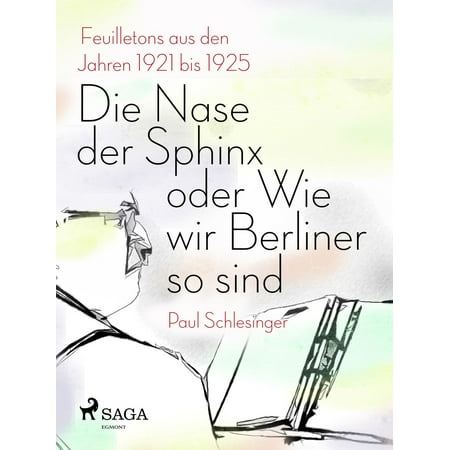 Feuilletons aus den Jahren 1921 bis 1925

Die Nase der Sphinx oder Wie wir Berliner so sind

Paul Schlesinger

SAGA
EGMONT